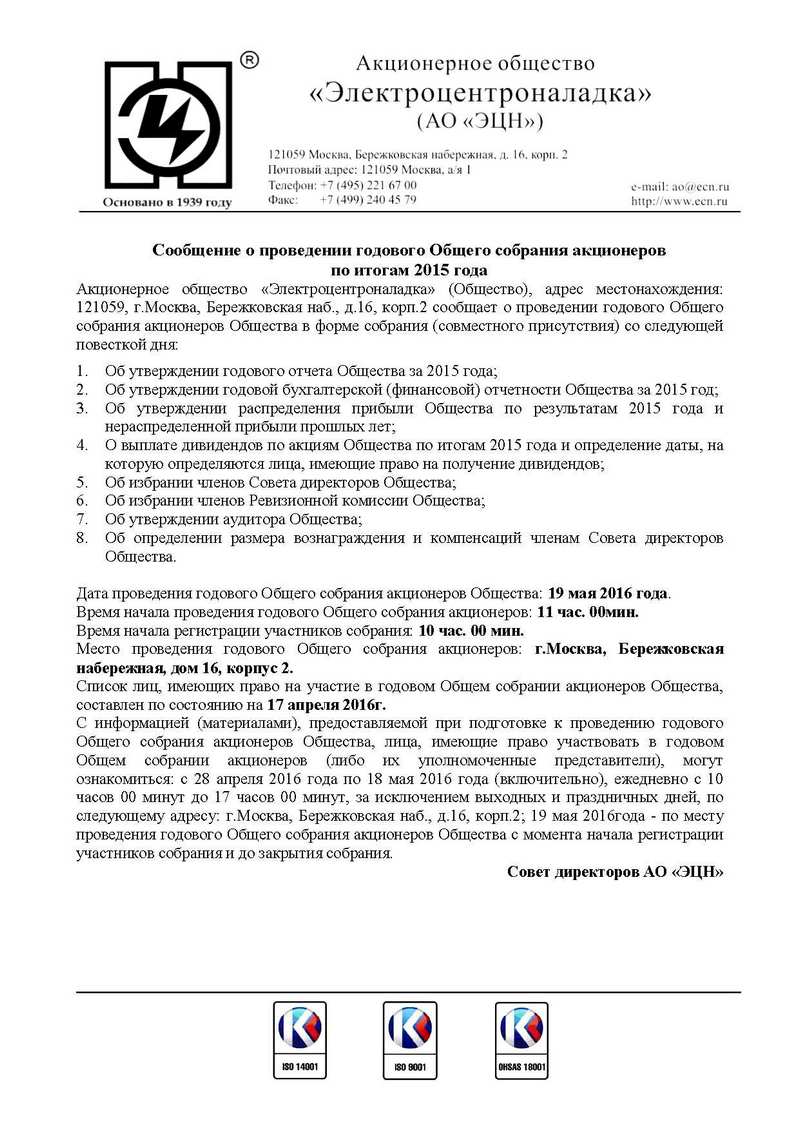 ®

Основано в 1939 году

Акционерное общество
«Электроцентроналадка»
(АО «ЭЦН»)

121059 Москва, Бережковская набережная, д. 16, корп. 2
Почтовый адрес: 121059 Москва, а/я 1
Телефон: +7 (495) 221 67 00
Факс: +7 (499) 240 45 79

e-mail: ao@ecn.ru
http://www.ecn.ru

Сообщение о проведении годового Общего собрания акционеров
по итогам 2015 года

Акционерное общество «Электроцентроналадка» (Общество), адрес местонахождения: 121059, г.Москва, Бережковская наб., д.16, корп.2 сообщает о проведении годового Общего собрания акционеров Общества в форме собрания (совместного присутствия) со следующей повесткой дня:

1. Об утверждении годового отчета Общества за 2015 года;
2. Об утверждении годовой бухгалтерской (финансовой) отчетности Общества за 2015 год;
3. Об утверждении распределения прибыли Общества по результатам 2015 года и нераспределенной прибыли прошлых лет;
4. О выплате дивидендов по акциям Общества по итогам 2015 года и определение даты, на которую определяются лица, имеющие право на получение дивидендов;
5. Об избрании членов Совета директоров Общества;
6. Об избрании членов Ревизионной комиссии Общества;
7. Об утверждении аудитора Общества;
8. Об определении размера вознаграждения и компенсаций членам Совета директоров Общества.

Дата проведения годового Общего собрания акционеров Общества: 19 мая 2016 года.
Время начала проведения годового Общего собрания акционеров: 11 час. 00мин.
Время начала регистрации участников собрания: 10 час. 00 мин.
Место проведения годового Общего собрания акционеров: г.Москва, Бережковская набережная, дом 16, корпус 2.
Список лиц, имеющих право на участие в годовом Общем собрании акционеров Общества, составлен по состоянию на 17 апреля 2016г.
С информацией (материалами), предоставляемой при подготовке к проведению годового Общего собрания акционеров Общества, лица, имеющие право участвовать в годовом Общем собрании акционеров (либо их уполномоченные представители), могут ознакомиться: с 28 апреля 2016 года по 18 мая 2016 года (включительно), ежедневно с 10 часов 00 минут до 17 часов 00 минут, за исключением выходных и праздничных дней, по следующему адресу: г.Москва, Бережковская наб., д.16, корп.2; 19 мая 2016года - по месту проведения годового Общего собрания акционеров Общества с момента начала регистрации участников собрания и до закрытия собрания.

Совет директоров АО «ЭЦН»

ISO 14001
ISO 9001
OHSAS 18001